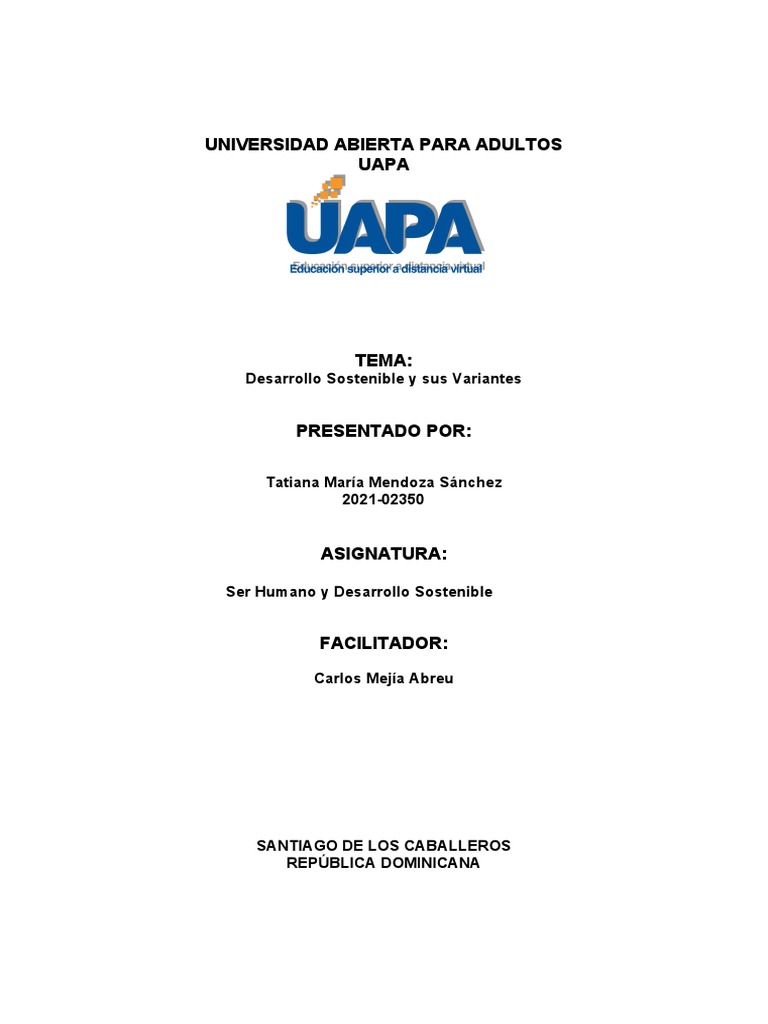 UNIVERSIDAD ABIERTA PARA ADULTOS
UAPA

UAPA
Educación superior a distancia virtual

TEMA:
Desarrollo Sostenible y sus Variantes

PRESENTADO POR:

Tatiana María Mendoza Sánchez
2021-02350

ASIGNATURA:

Ser Humano y Desarrollo Sostenible

FACILITADOR:

Carlos Mejía Abreu

SANTIAGO DE LOS CABALLEROS
REPÚBLICA DOMINICANA